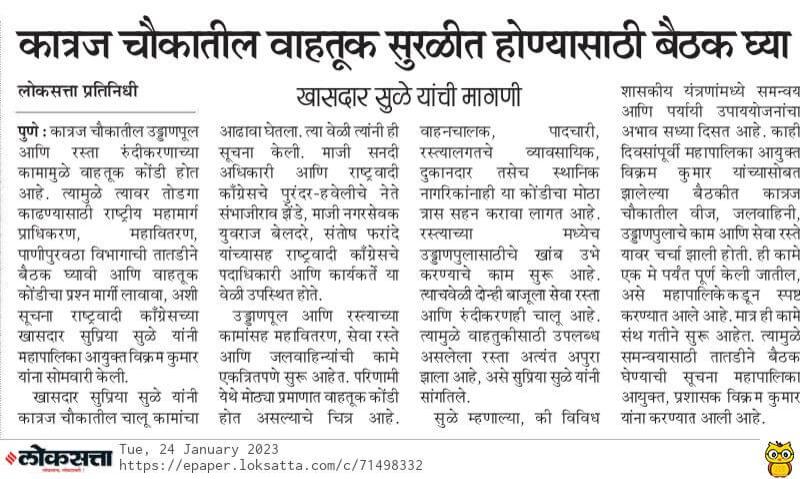 कात्रज चौकातील वाहतूक सुरळीत होण्यासाठी बैठक घ्या

लोकसत्ता प्रतिनिधी

खासदार सुळे यांची मागणी

पुणे : कात्रज चौकातील उड्डाणपूल आणि रस्ता रुंदीकरणाच्या कामामुळे वाहतूक कोंडी होत आहे. त्यामुळे त्यावर तोडगा काढण्यासाठी राष्ट्रीय महामार्ग प्राधिकरण, महावितरण, पाणीपुरवठा विभागाची तातडीने बैठक घ्यावी आणि वाहतूक कोंडीचा प्रश्न मार्गी लावावा, अशी सूचना राष्ट्रवादी काँग्रेसच्या खासदार सुप्रिया सुळे यांनी महापालिका आयुक्त विक्रम कुमार यांना सोमवारी केली.

खासदार सुप्रिया सुळे यांनी कात्रज चौकातील चालू कामांचा आढावा घेतला. त्या वेळी त्यांनी ही सूचना केली. माजी सनदी अधिकारी आणि राष्ट्रवादी काँग्रेसचे पुरंदर-हवेलीचे नेते संभाजीराव झेंडे, माजी नगरसेवक युवराज बेलदरे, संतोष फरांदे यांच्यासह राष्ट्रवादी काँग्रेसचे पदाधिकारी आणि कार्यकर्ते या वेळी उपस्थित होते.

उड्डाणपूल आणि रस्त्याच्या कामांसह महावितरण, सेवा रस्ते आणि जलवाहिन्यांची कामे एकत्रितपणे सुरू आहेत. परिणामी येथे मोठ्या प्रमाणात वाहतूक कोंडी होत असल्याचे चित्र आहे. वाहनचालक, पादचारी, रस्त्यालगतचे व्यावसायिक, दुकानदार तसेच स्थानिक नागरिकांनाही या कोंडीचा मोठा त्रास सहन करावा लागत आहे. रस्त्याच्या मध्येच उड्डाणपुलासाठीचे खांब उभे करण्याचे काम सुरू आहे. त्याचवेळी दोन्ही बाजूला सेवा रस्ता आणि रुंदीकरणही चालू आहे. त्यामुळे वाहतुकीसाठी उपलब्ध असलेला रस्ता अत्यंत अपुरा झाला आहे, असे सुप्रिया सुळे यांनी सांगितले.

सुळे म्हणाल्या, की विविध शासकीय यंत्रणांमध्ये समन्वय आणि पर्यायी उपाययोजनांचा अभाव सध्या दिसत आहे. काही दिवसांपूर्वी महापालिका आयुक्त विक्रम कुमार यांच्यासोबत झालेल्या बैठकीत कात्रज चौकातील वीज, जलवाहिनी, उड्डाणपुलाचे काम आणि सेवा रस्ते यावर चर्चा झाली होती. ही कामे एक मे पर्यंत पूर्ण केली जातील, असे महापालिकेकडून स्पष्ट करण्यात आले आहे. मात्र ही कामे संथ गतीने सुरू आहेत. त्यामुळे समन्वयासाठी तातडीने बैठक घेण्याची सूचना महापालिका आयुक्त, प्रशासक विक्रम कुमार यांना करण्यात आली आहे.

लोकसत्ता Tue, 24 January 2023
https://epaper.loksatta.com/c/71498332